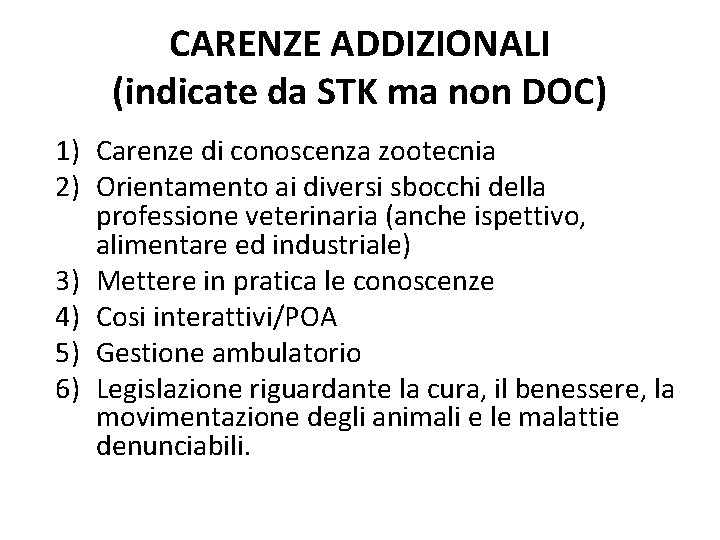 CARENZE ADDIZIONALI
(indicate da STK ma non DOC)

1) Carenze di conoscenza zootecnia
2) Orientamento ai diversi sbocchi della professione veterinaria (anche ispettivo, alimentare ed industriale)
3) Mettere in pratica le conoscenze
4) Cosi interattivi/POA
5) Gestione ambulatorio
6) Legislazione riguardante la cura, il benessere, la movimentazione degli animali e le malattie denunciabili.